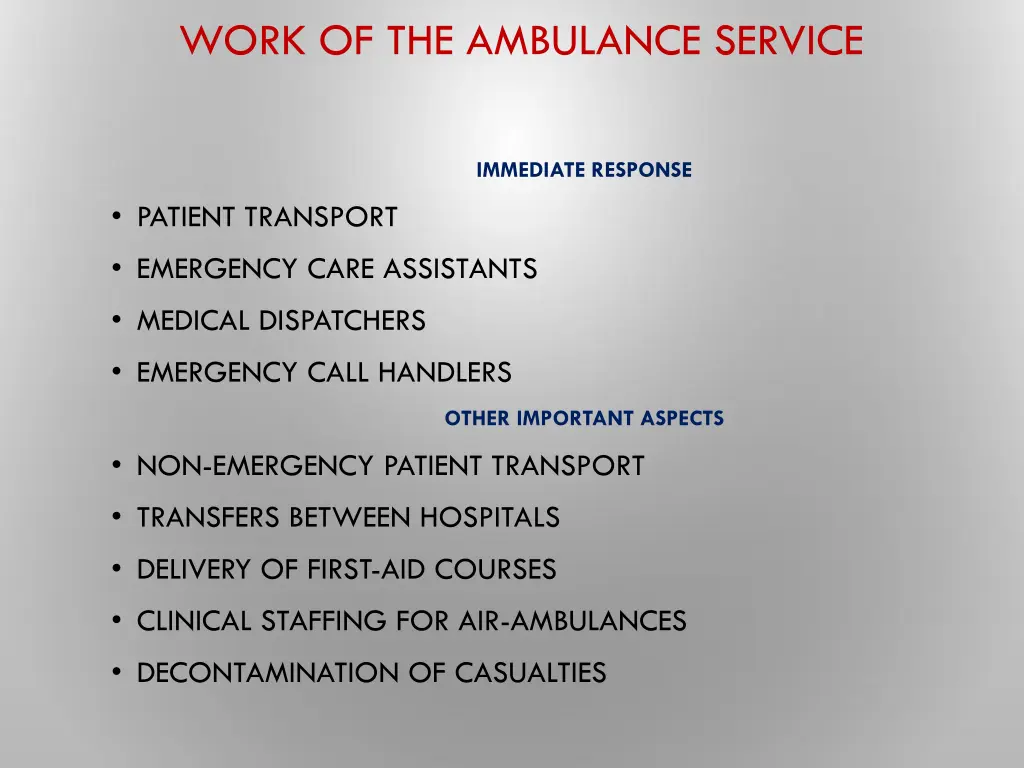 WORK OF THE AMBULANCE SERVICE

IMMEDIATE RESPONSE

• PATIENT TRANSPORT
• EMERGENCY CARE ASSISTANTS
• MEDICAL DISPATCHERS
• EMERGENCY CALL HANDLERS

OTHER IMPORTANT ASPECTS

• NON-EMERGENCY PATIENT TRANSPORT
• TRANSFERS BETWEEN HOSPITALS
• DELIVERY OF FIRST-AID COURSES
• CLINICAL STAFFING FOR AIR-AMBULANCES
• DECONTAMINATION OF CASUALTIES